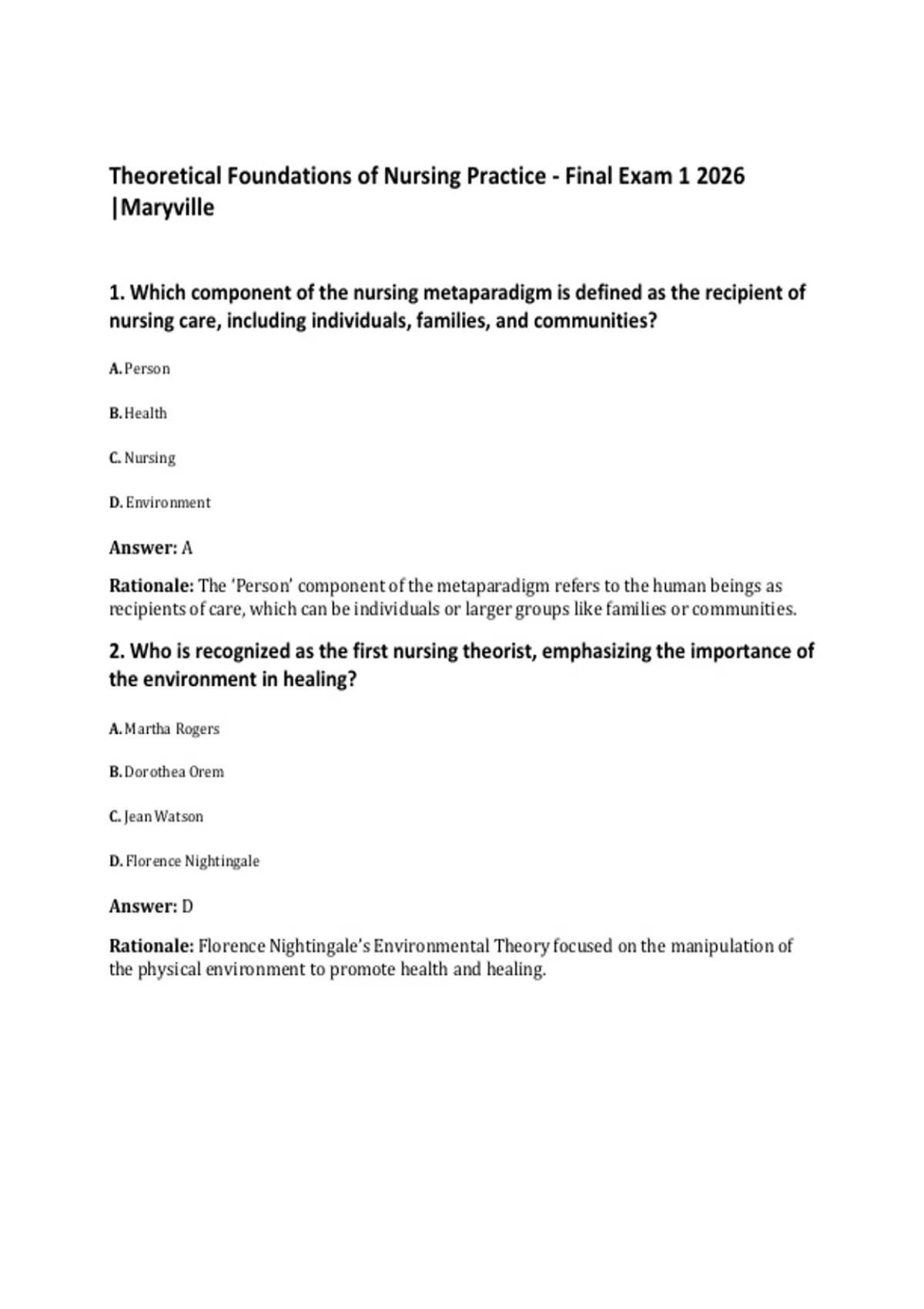 Theoretical Foundations of Nursing Practice - Final Exam 1 2026 |Maryville

1. Which component of the nursing metaparadigm is defined as the recipient of nursing care, including individuals, families, and communities?

A. Person

B. Health

C. Nursing

D. Environment

Answer: A

Rationale: The 'Person' component of the metaparadigm refers to the human beings as recipients of care, which can be individuals or larger groups like families or communities.

2. Who is recognized as the first nursing theorist, emphasizing the importance of the environment in healing?

A. Martha Rogers

B. Dorothea Orem

C. Jean Watson

D. Florence Nightingale

Answer: D

Rationale: Florence Nightingale's Environmental Theory focused on the manipulation of the physical environment to promote health and healing.